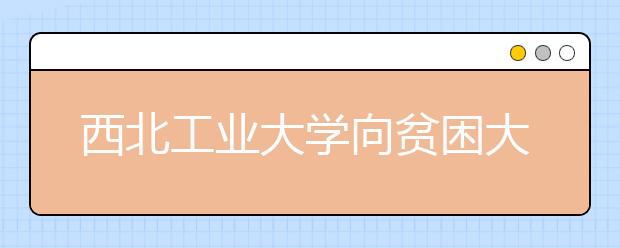 西北工业大学向贫困大